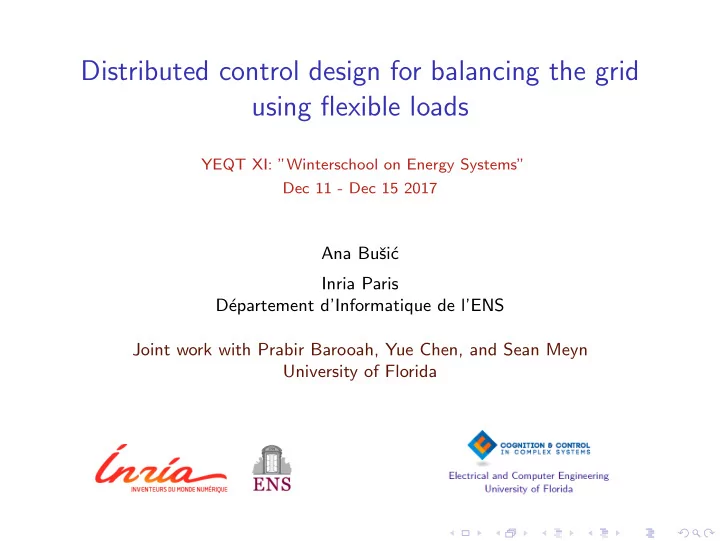 Distributed control design for balancing the grid using flexible loads

YEQT XI: "Winterschool on Energy Systems"
Dec 11 - Dec 15 2017

Ana Bušić

Inria Paris
Département d'Informatique de l'ENS

Joint work with Prabir Barooah, Yue Chen, and Sean Meyn
University of Florida

Inria
INVENTEURS DU MONDE NUMÉRIQUE

ENS

COGNITION & CONTROL
IN COMPLEX SYSTEMS

Electrical and Computer Engineering
University of Florida